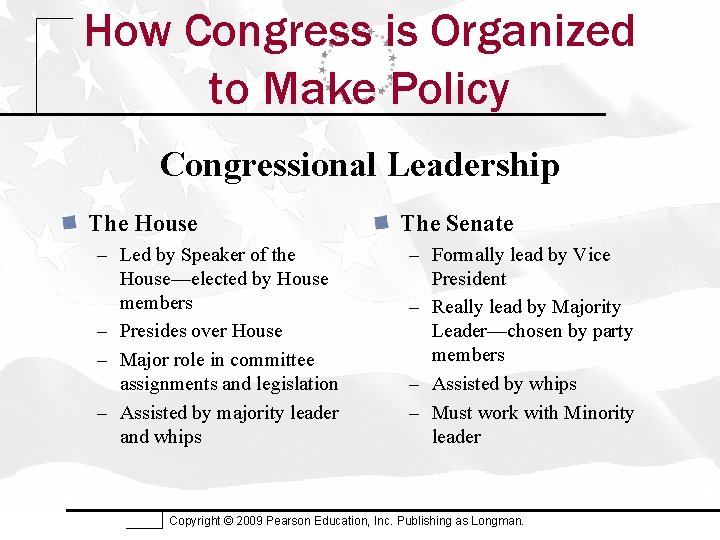 How Congress is Organized to Make Policy

Congressional Leadership

The House
– Led by Speaker of the House—elected by House members
– Presides over House
– Major role in committee assignments and legislation
– Assisted by majority leader and whips

The Senate
– Formally lead by Vice President
– Really lead by Majority Leader—chosen by party members
– Assisted by whips
– Must work with Minority leader

Copyright © 2009 Pearson Education, Inc. Publishing as Longman.